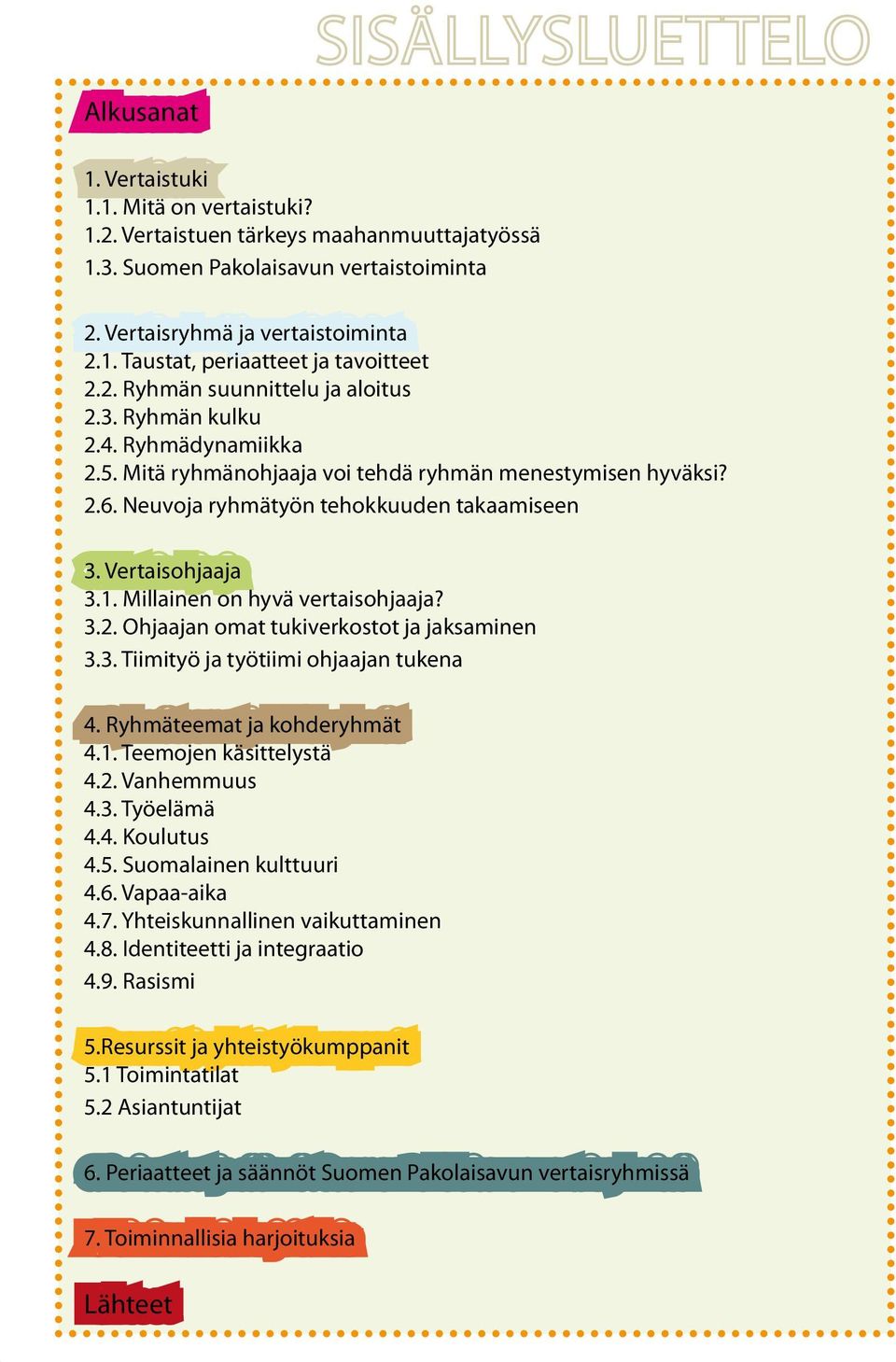 SISÄLLYSLUETTELO

Alkusanat

1. Vertaistuki
1.1. Mitä on vertaistuki?
1.2. Vertaistuen tärkeys maahanmuuttajatyössä
1.3. Suomen Pakolaisavun vertaistoiminta

2. Vertaisryhmä ja vertaistoiminta
2.1. Taustat, periaatteet ja tavoitteet
2.2. Ryhmän suunnittelu ja aloitus
2.3. Ryhmän kulku
2.4. Ryhmädynamiikka
2.5. Mitä ryhmänohjaaja voi tehdä ryhmän menestymisen hyväksi?
2.6. Neuvoja ryhmätyön tehokkuuden takaamiseen

3. Vertaisohjaaja
3.1. Millainen on hyvä vertaisohjaaja?
3.2. Ohjaajan omat tukiverkostot ja jaksaminen
3.3. Tiimityö ja työtiimi ohjaajan tukena

4. Ryhmäteemat ja kohderyhmät
4.1. Teemojen käsittelystä
4.2. Vanhemmuus
4.3. Työelämä
4.4. Koulutus
4.5. Suomalainen kulttuuri
4.6. Vapaa-aika
4.7. Yhteiskunnallinen vaikuttaminen
4.8. Identiteetti ja integraatio
4.9. Rasismi

5.Resurssit ja yhteistyökumppanit
5.1 Toimintatilat
5.2 Asiantuntijat

6. Periaatteet ja säännöt Suomen Pakolaisavun vertaisryhmissä

7. Toiminnallisia harjoituksia

Lähteet